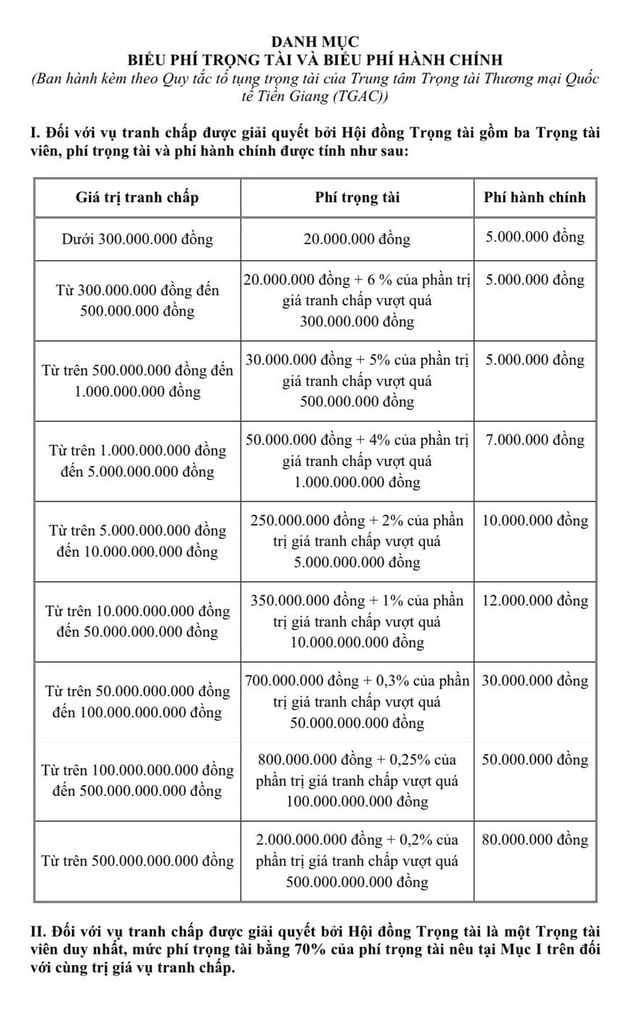 DANH MỤC
BIỂU PHÍ TRỌNG TÀI VÀ BIỂU PHÍ HÀNH CHÍNH
(Ban hành kèm theo Quy tắc tố tụng trọng tài của Trung tâm Trọng tài Thương mại Quốc tế Tiền Giang (TGAC))

I. Đối với vụ tranh chấp được giải quyết bởi Hội đồng Trọng tài gồm ba Trọng tài viên, phí trọng tài và phí hành chính được tính như sau:

| Giá trị tranh chấp | Phí trọng tài | Phí hành chính |
|---|---|---|
| Dưới 300.000.000 đồng | 20.000.000 đồng | 5.000.000 đồng |
| Từ 300.000.000 đồng đến 500.000.000 đồng | 20.000.000 đồng + 6 % của phần trị giá tranh chấp vượt quá 300.000.000 đồng | 5.000.000 đồng |
| Từ trên 500.000.000 đồng đến 1.000.000.000 đồng | 30.000.000 đồng + 5% của phần trị giá tranh chấp vượt quá 500.000.000 đồng | 5.000.000 đồng |
| Từ trên 1.000.000.000 đồng đến 5.000.000.000 đồng | 50.000.000 đồng + 4% của phần trị giá tranh chấp vượt quá 1.000.000.000 đồng | 7.000.000 đồng |
| Từ trên 5.000.000.000 đồng đến 10.000.000.000 đồng | 250.000.000 đồng + 2% của phần trị giá tranh chấp vượt quá 5.000.000.000 đồng | 10.000.000 đồng |
| Từ trên 10.000.000.000 đồng đến 50.000.000.000 đồng | 350.000.000 đồng + 1% của phần trị giá tranh chấp vượt quá 10.000.000.000 đồng | 12.000.000 đồng |
| Từ trên 50.000.000.000 đồng đến 100.000.000.000 đồng | 700.000.000 đồng + 0,3% của phần trị giá tranh chấp vượt quá 50.000.000.000 đồng | 30.000.000 đồng |
| Từ trên 100.000.000.000 đồng đến 500.000.000.000 đồng | 800.000.000 đồng + 0,25% của phần trị giá tranh chấp vượt quá 100.000.000.000 đồng | 50.000.000 đồng |
| Từ trên 500.000.000.000 đồng | 2.000.000.000 đồng + 0,2% của phần trị giá tranh chấp vượt quá 500.000.000.000 đồng | 80.000.000 đồng |

II. Đối với vụ tranh chấp được giải quyết bởi Hội đồng Trọng tài là một Trọng tài viên duy nhất, mức phí trọng tài bằng 70% của phí trọng tài nêu tại Mục I trên đối với cùng trị giá vụ tranh chấp.